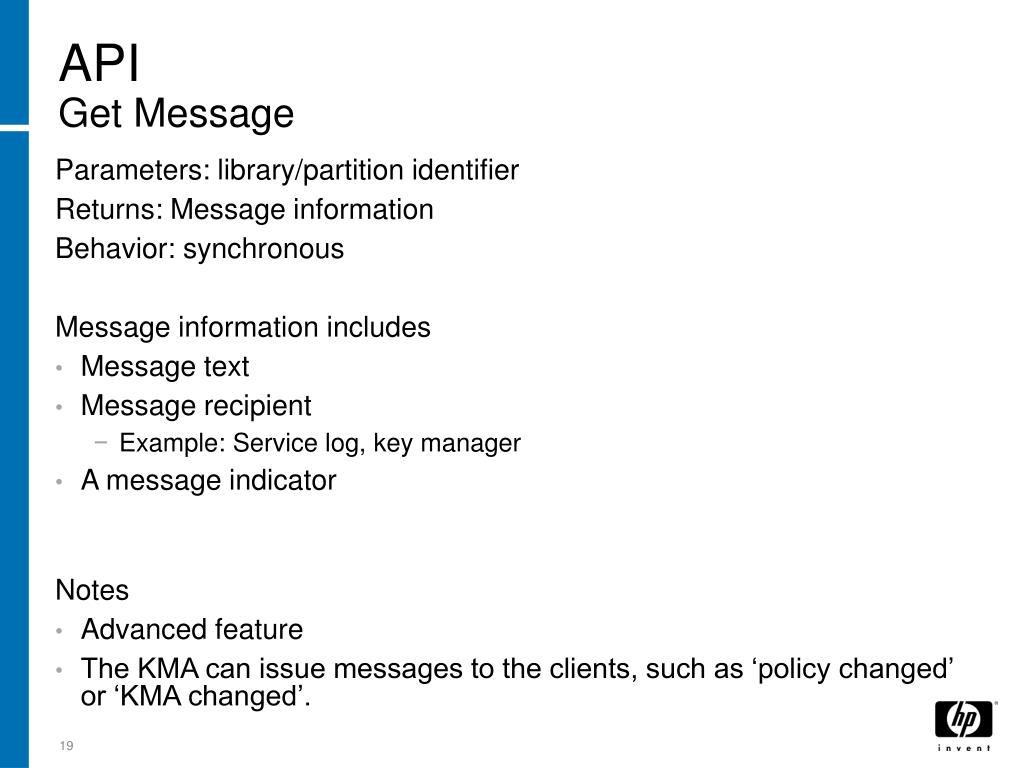 API
Get Message

Parameters: library/partition identifier
Returns: Message information
Behavior: synchronous

Message information includes
• Message text
• Message recipient
− Example: Service log, key manager
• A message indicator

Notes
• Advanced feature
• The KMA can issue messages to the clients, such as ‘policy changed’ or ‘KMA changed’.

19

hp
invent